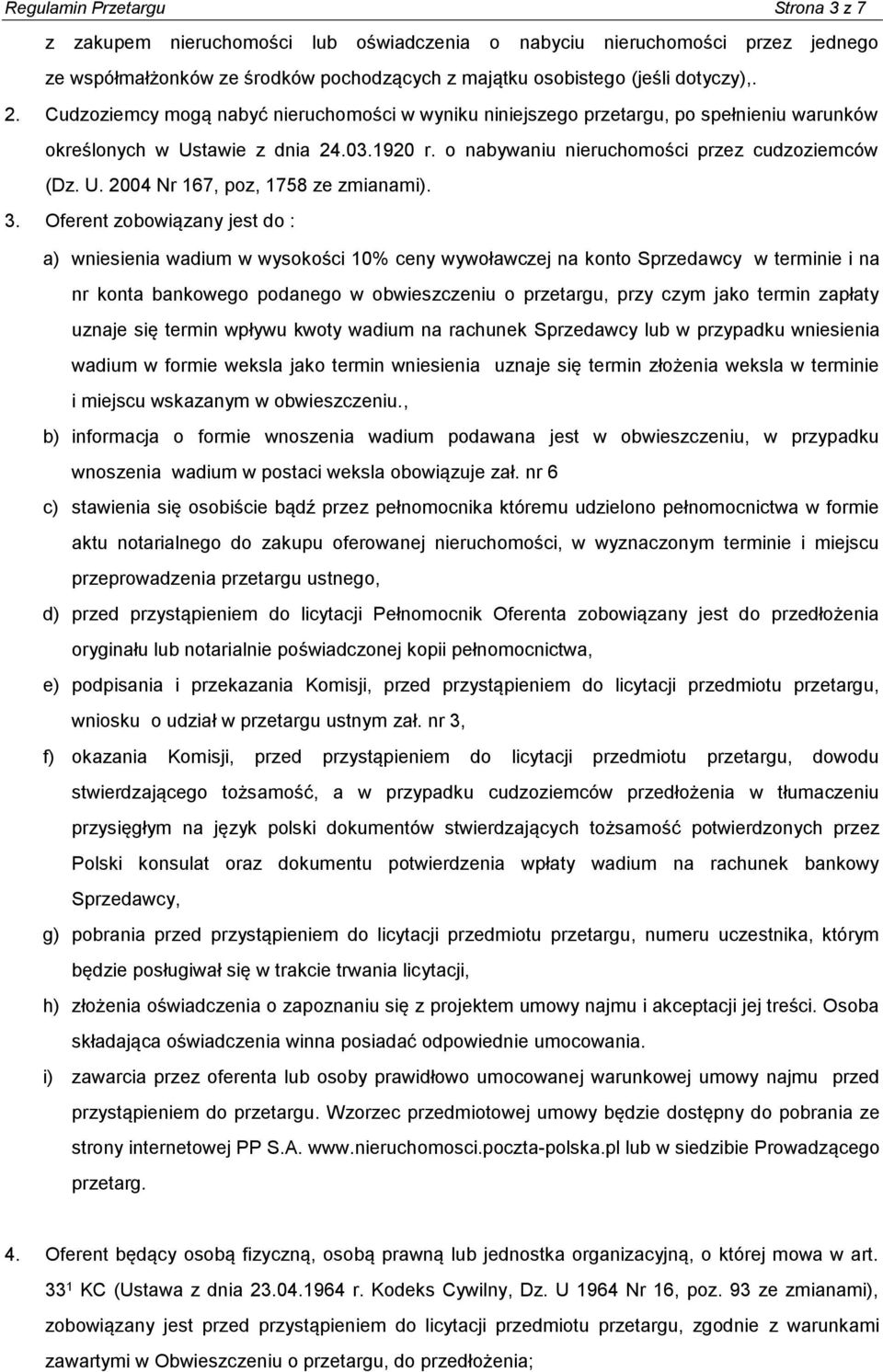 Regulamin Przetargu Strona 3 z 7

z zakupem nieruchomości lub oświadczenia o nabyciu nieruchomości przez jednego ze współmałżonków ze środków pochodzących z majątku osobistego (jeśli dotyczy),.

2. Cudzoziemcy mogą nabyć nieruchomości w wyniku niniejszego przetargu, po spełnieniu warunków określonych w Ustawie z dnia 24.03.1920 r. o nabywaniu nieruchomości przez cudzoziemców (Dz. U. 2004 Nr 167, poz, 1758 ze zmianami).

3. Oferent zobowiązany jest do :

a) wniesienia wadium w wysokości 10% ceny wywoławczej na konto Sprzedawcy w terminie i na nr konta bankowego podanego w obwieszczeniu o przetargu, przy czym jako termin zapłaty uznaje się termin wpływu kwoty wadium na rachunek Sprzedawcy lub w przypadku wniesienia wadium w formie weksla jako termin wniesienia uznaje się termin złożenia weksla w terminie i miejscu wskazanym w obwieszczeniu.,

b) informacja o formie wnoszenia wadium podawana jest w obwieszczeniu, w przypadku wnoszenia wadium w postaci weksla obowiązuje zał. nr 6

c) stawienia się osobiście bądź przez pełnomocnika któremu udzielono pełnomocnictwa w formie aktu notarialnego do zakupu oferowanej nieruchomości, w wyznaczonym terminie i miejscu przeprowadzenia przetargu ustnego,

d) przed przystąpieniem do licytacji Pełnomocnik Oferenta zobowiązany jest do przedłożenia oryginału lub notarialnie poświadczonej kopii pełnomocnictwa,

e) podpisania i przekazania Komisji, przed przystąpieniem do licytacji przedmiotu przetargu, wniosku o udział w przetargu ustnym zał. nr 3,

f) okazania Komisji, przed przystąpieniem do licytacji przedmiotu przetargu, dowodu stwierdzającego tożsamość, a w przypadku cudzoziemców przedłożenia w tłumaczeniu przysięgłym na język polski dokumentów stwierdzających tożsamość potwierdzonych przez Polski konsulat oraz dokumentu potwierdzenia wpłaty wadium na rachunek bankowy Sprzedawcy,

g) pobrania przed przystąpieniem do licytacji przedmiotu przetargu, numeru uczestnika, którym będzie posługiwał się w trakcie trwania licytacji,

h) złożenia oświadczenia o zapoznaniu się z projektem umowy najmu i akceptacji jej treści. Osoba składająca oświadczenia winna posiadać odpowiednie umocowania.

i) zawarcia przez oferenta lub osoby prawidłowo umocowanej warunkowej umowy najmu przed przystąpieniem do przetargu. Wzorzec przedmiotowej umowy będzie dostępny do pobrania ze strony internetowej PP S.A. www.nieruchomosci.poczta-polska.pl lub w siedzibie Prowadzącego przetarg.

4. Oferent będący osobą fizyczną, osobą prawną lub jednostka organizacyjną, o której mowa w art. $33^1$ KC (Ustawa z dnia 23.04.1964 r. Kodeks Cywilny, Dz. U 1964 Nr 16, poz. 93 ze zmianami), zobowiązany jest przed przystąpieniem do licytacji przedmiotu przetargu, zgodnie z warunkami zawartymi w Obwieszczeniu o przetargu, do przedłożenia;